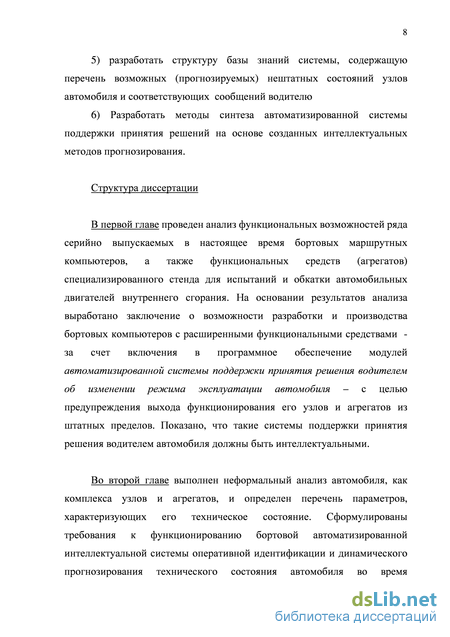 8

5) разработать структуру базы знаний системы, содержащую перечень возможных (прогнозируемых) нештатных состояний узлов автомобиля и соответствующих сообщений водителю

6) Разработать методы синтеза автоматизированной системы поддержки принятия решений на основе созданных интеллектуальных методов прогнозирования.

Структура диссертации

В первой главе проведен анализ функциональных возможностей ряда серийно выпускаемых в настоящее время бортовых маршрутных компьютеров, а также функциональных средств (агрегатов) специализированного стенда для испытаний и обкатки автомобильных двигателей внутреннего сгорания. На основании результатов анализа выработано заключение о возможности разработки и производства бортовых компьютеров с расширенными функциональными средствами - за счет включения в программное обеспечение модулей автоматизированной системы поддержки принятия решения водителем об изменении режима эксплуатации автомобиля – с целью предупреждения выхода функционирования его узлов и агрегатов из штатных пределов. Показано, что такие системы поддержки принятия решения водителем автомобиля должны быть интеллектуальными.

Во второй главе выполнен неформальный анализ автомобиля, как комплекса узлов и агрегатов, и определен перечень параметров, характеризующих его техническое состояние. Сформулированы требования к функционированию бортовой автоматизированной интеллектуальной системы оперативной идентификации и динамического прогнозирования технического состояния автомобиля во время

dsLib.net
библиотека диссертаций